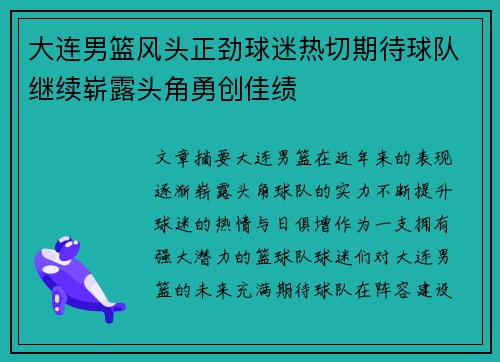 大连男篮风头正劲球迷热切期待球队继续崭露头角勇创佳绩

文章摘要大连男篮在近年来的表现逐渐崭露头角球队的实力不断提升球迷的热情与日俱增作为一支拥有强大潜力的篮球队球迷们对大连男篮的未来充满期待球队在阵容建设